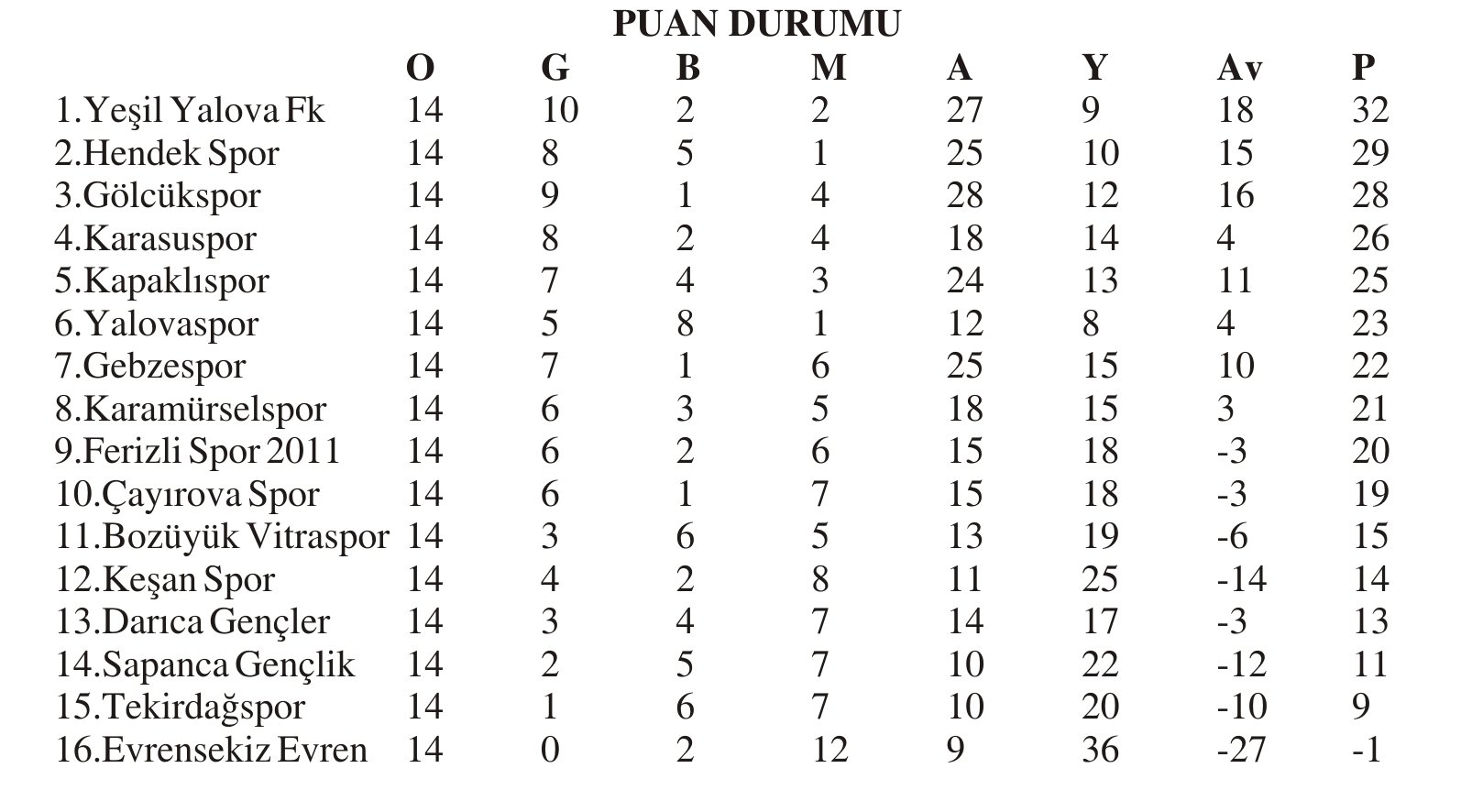 PUAN DURUMU

|  | O | G | B | M | A | Y | Av | P |
|---|---|---|---|---|---|---|---|---|
| 1.Yeşil Yalova Fk | 14 | 10 | 2 | 2 | 27 | 9 | 18 | 32 |
| 2.Hendek Spor | 14 | 8 | 5 | 1 | 25 | 10 | 15 | 29 |
| 3.Gölcükspor | 14 | 9 | 1 | 4 | 28 | 12 | 16 | 28 |
| 4.Karasuspor | 14 | 8 | 2 | 4 | 18 | 14 | 4 | 26 |
| 5.Kapaklıspor | 14 | 7 | 4 | 3 | 24 | 13 | 11 | 25 |
| 6.Yalovaspor | 14 | 5 | 8 | 1 | 12 | 8 | 4 | 23 |
| 7.Gebzespor | 14 | 7 | 1 | 6 | 25 | 15 | 10 | 22 |
| 8.Karamürselspor | 14 | 6 | 3 | 5 | 18 | 15 | 3 | 21 |
| 9.Ferizli Spor 2011 | 14 | 6 | 2 | 6 | 15 | 18 | -3 | 20 |
| 10.Çayırova Spor | 14 | 6 | 1 | 7 | 15 | 18 | -3 | 19 |
| 11.Bozüyük Vitraspor | 14 | 3 | 6 | 5 | 13 | 19 | -6 | 15 |
| 12.Keşan Spor | 14 | 4 | 2 | 8 | 11 | 25 | -14 | 14 |
| 13.Darıca Gençler | 14 | 3 | 4 | 7 | 14 | 17 | -3 | 13 |
| 14.Sapanca Gençlik | 14 | 2 | 5 | 7 | 10 | 22 | -12 | 11 |
| 15.Tekirdağspor | 14 | 1 | 6 | 7 | 10 | 20 | -10 | 9 |
| 16.Evrensekiz Evren | 14 | 0 | 2 | 12 | 9 | 36 | -27 | -1 |